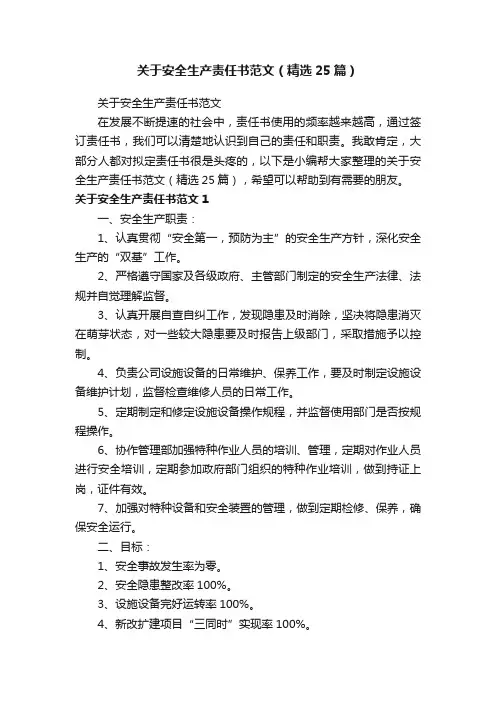 关于安全生产责任书范文（精选25篇）

关于安全生产责任书范文

在发展不断提速的社会中，责任书使用的频率越来越高，通过签订责任书，我们可以清楚地认识到自己的责任和职责。我敢肯定，大部分人都对拟定责任书很是头疼的，以下是小编帮大家整理的关于安全生产责任书范文（精选25篇），希望可以帮助到有需要的朋友。

关于安全生产责任书范文1

一、安全生产职责：

1、认真贯彻“安全第一，预防为主”的安全生产方针，深化安全生产的“双基”工作。

2、严格遵守国家及各级政府、主管部门制定的安全生产法律、法规并自觉理解监督。

3、认真开展自查自纠工作，发现隐患及时消除，坚决将隐患消灭在萌芽状态，对一些较大隐患要及时报告上级部门，采取措施予以控制。

4、负责公司设施设备的日常维护、保养工作，要及时制定设施设备维护计划，监督检查维修人员的日常工作。

5、定期制定和修定设施设备操作规程，并监督使用部门是否按规程操作。

6、协作管理部加强特种作业人员的培训、管理，定期对作业人员进行安全培训，定期参加政府部门组织的特种作业培训，做到持证上岗，证件有效。

7、加强对特种设备和安全装置的管理，做到定期检修、保养，确保安全运行。

二、目标：

1、安全事故发生率为零。

2、安全隐患整改率100%。

3、设施设备完好运转率100%。

4、新改扩建项目“三同时”实现率100%。